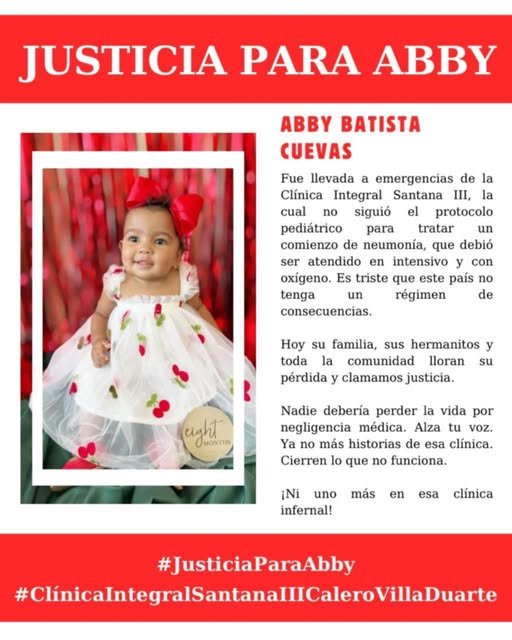 JUSTICIA PARA ABBY

ABBY BATISTA CUEVAS

Fue llevada a emergencias de la Clínica Integral Santana III, la cual no siguió el protocolo pediátrico para tratar un comienzo de neumonía, que debió ser atendido en intensivo y con oxígeno. Es triste que este país no tenga un régimen de consecuencias.

Hoy su familia, sus hermanitos y toda la comunidad lloran su pérdida y clamamos justicia.

Nadie debería perder la vida por negligencia médica. Alza tu voz. Ya no más historias de esa clínica. Cierren lo que no funciona.

¡Ni uno más en esa clínica infernal!

eight MONTHS

#JusticiaParaAbby
#ClínicaIntegralSantanaIIICaleroVillaDuarte